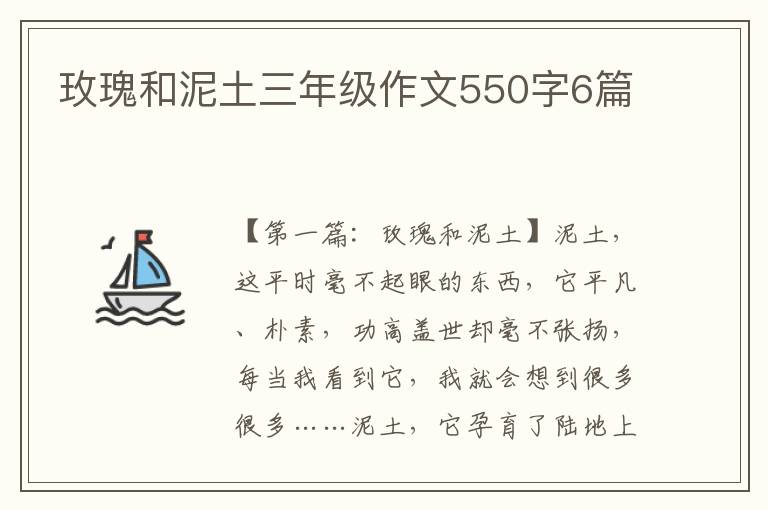 玫瑰和泥土三年级作文550字6篇

【第一篇：玫瑰和泥土】泥土，这平时毫不起眼的东西，它平凡、朴素，功高盖世却毫不张扬，每当我看到它，我就会想到很多很多……泥土，它孕育了陆地上